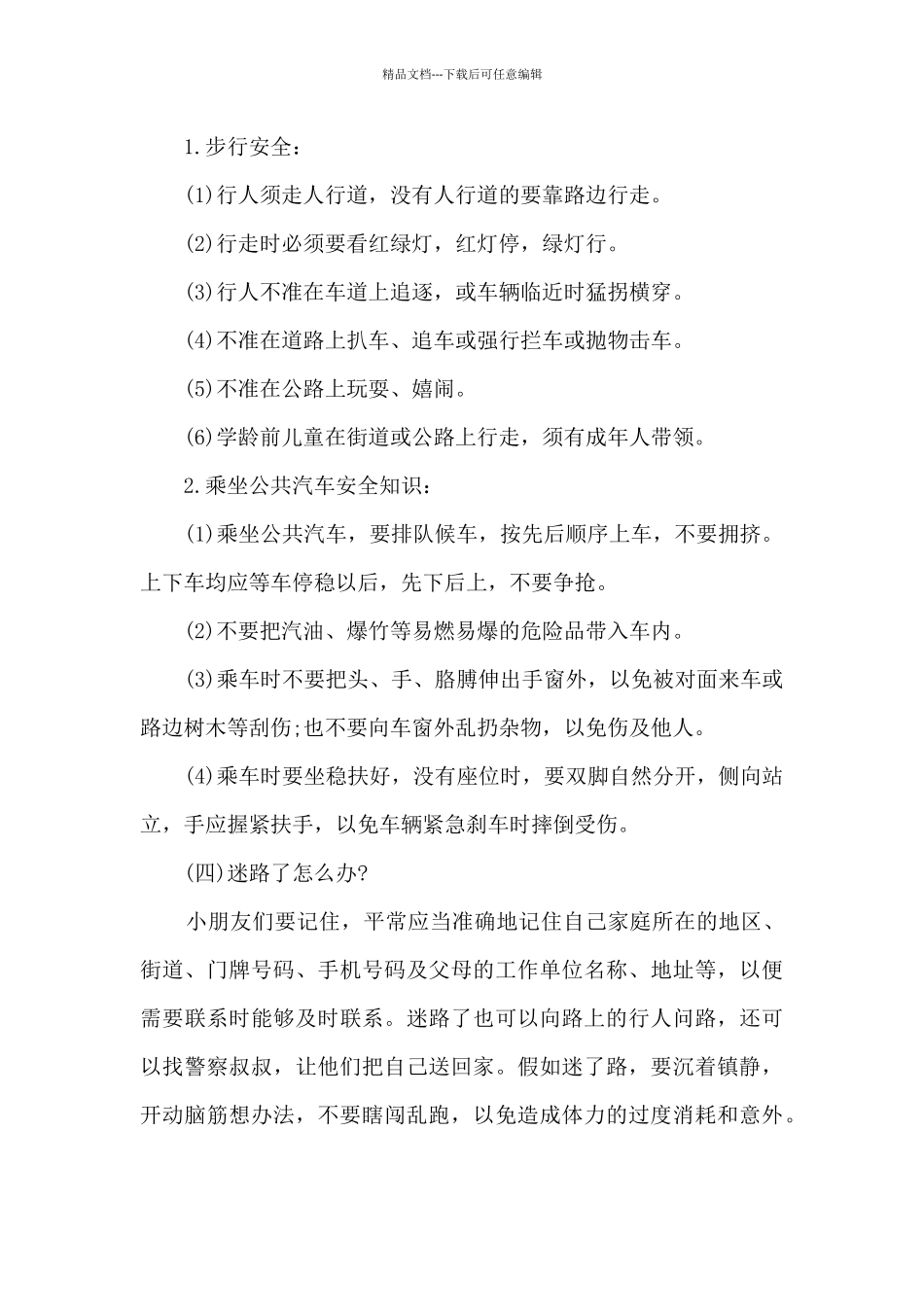 精品文档---下载后可任意编辑

1.步行安全：

(1)行人须走人行道，没有人行道的要靠路边行走。

(2)行走时必须要看红绿灯，红灯停，绿灯行。

(3)行人不准在车道上追逐，或车辆临近时猛拐横穿。

(4)不准在道路上扒车、追车或强行拦车或抛物击车。

(5)不准在公路上玩耍、嬉闹。

(6)学龄前儿童在街道或公路上行走，须有成年人带领。

2.乘坐公共汽车安全知识：

(1)乘坐公共汽车，要排队候车，按先后顺序上车，不要拥挤。上下车均应等车停稳以后，先下后上，不要争抢。

(2)不要把汽油、爆竹等易燃易爆的危险品带入车内。

(3)乘车时不要把头、手、胳膊伸出手窗外，以免被对面来车或路边树木等刮伤;也不要向车窗外乱扔杂物，以免伤及他人。

(4)乘车时要坐稳扶好，没有座位时，要双脚自然分开，侧向站立，手应握紧扶手，以免车辆紧急刹车时摔倒受伤。

(四)迷路了怎么办?

小朋友们要记住，平常应当准确地记住自己家庭所在的地区、街道、门牌号码、手机号码及父母的工作单位名称、地址等，以便需要联系时能够及时联系。迷路了也可以向路上的行人问路，还可以找警察叔叔，让他们把自己送回家。假如迷了路，要沉着镇静，开动脑筋想办法，不要瞎闯乱跑，以免造成体力的过度消耗和意外。